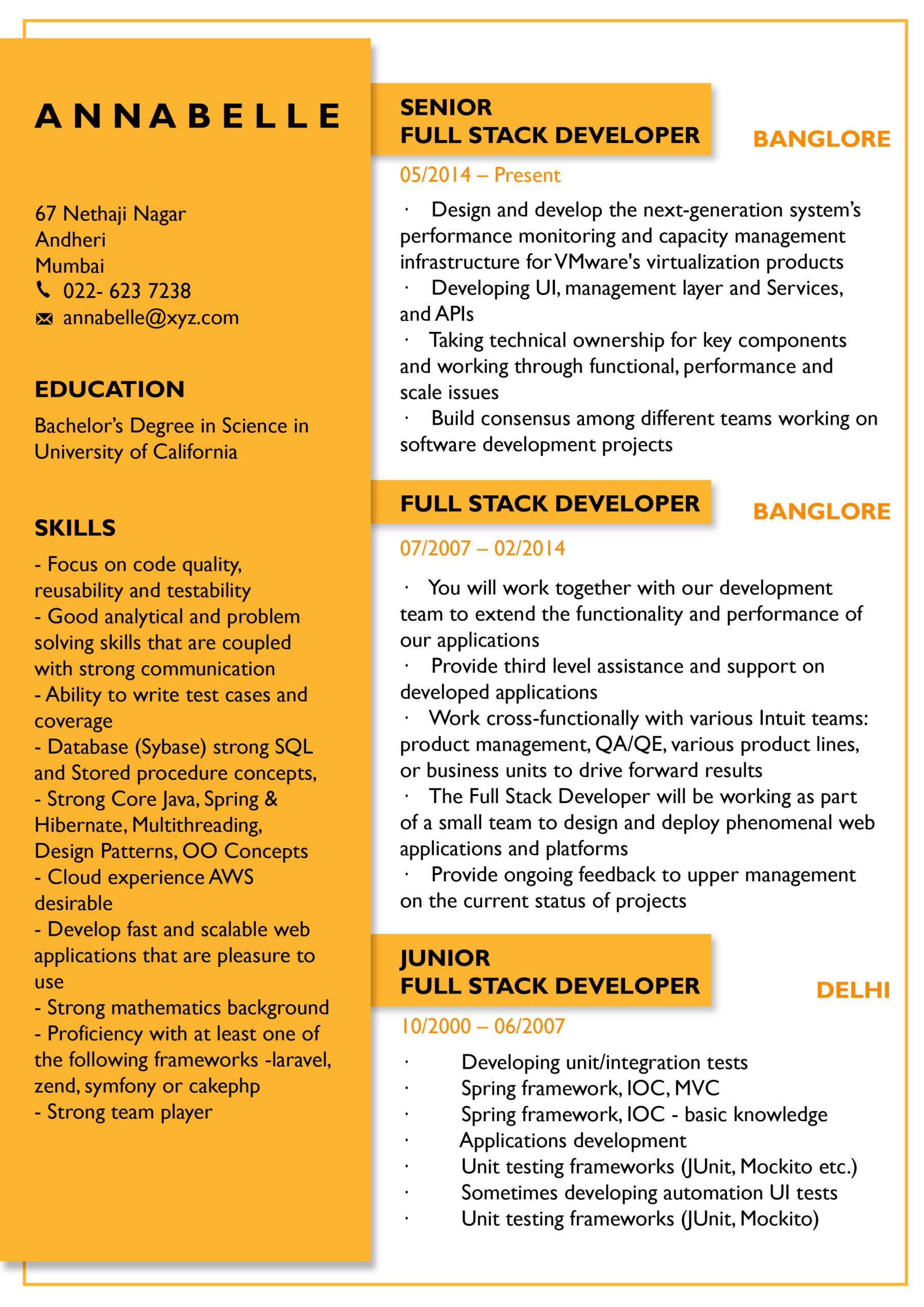 ANNABELLE

67 Nethaji Nagar
Andheri
Mumbai
022- 623 7238
annabelle@xyz.com

EDUCATION

Bachelor's Degree in Science in University of California

SKILLS

- Focus on code quality, reusability and testability
- Good analytical and problem solving skills that are coupled with strong communication
- Ability to write test cases and coverage
- Database (Sybase) strong SQL and Stored procedure concepts,
- Strong Core Java, Spring & Hibernate, Multithreading, Design Patterns, OO Concepts
- Cloud experience AWS desirable
- Develop fast and scalable web applications that are pleasure to use
- Strong mathematics background
- Proficiency with at least one of the following frameworks -laravel, zend, symfony or cakephp
- Strong team player

SENIOR
FULL STACK DEVELOPER

BANGLORE

05/2014 – Present

· Design and develop the next-generation system's performance monitoring and capacity management infrastructure for VMware's virtualization products
· Developing UI, management layer and Services, and APIs
· Taking technical ownership for key components and working through functional, performance and scale issues
· Build consensus among different teams working on software development projects

FULL STACK DEVELOPER

BANGLORE

07/2007 – 02/2014

· You will work together with our development team to extend the functionality and performance of our applications
· Provide third level assistance and support on developed applications
· Work cross-functionally with various Intuit teams: product management, QA/QE, various product lines, or business units to drive forward results
· The Full Stack Developer will be working as part of a small team to design and deploy phenomenal web applications and platforms
· Provide ongoing feedback to upper management on the current status of projects

JUNIOR
FULL STACK DEVELOPER

DELHI

10/2000 – 06/2007

· Developing unit/integration tests
· Spring framework, IOC, MVC
· Spring framework, IOC - basic knowledge
· Applications development
· Unit testing frameworks (JUnit, Mockito etc.)
· Sometimes developing automation UI tests
· Unit testing frameworks (JUnit, Mockito)